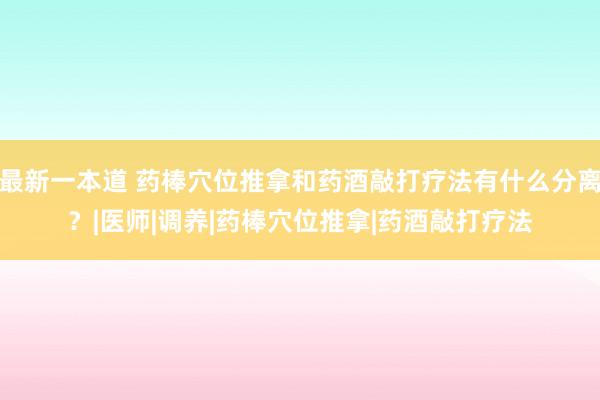 最新一本道 药棒穴位推拿和药酒敲打疗法有什么分离？|医师|调养|药棒穴位推拿|药酒敲打疗法